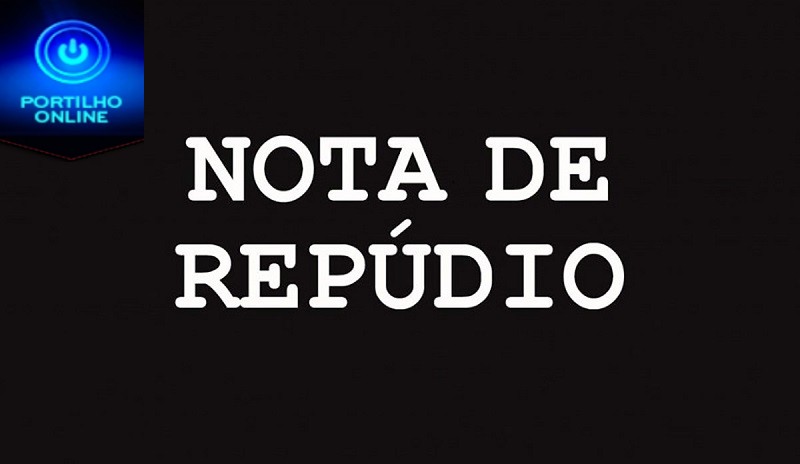 PORTILHO ONLINE

NOTA DE REPÚDIO